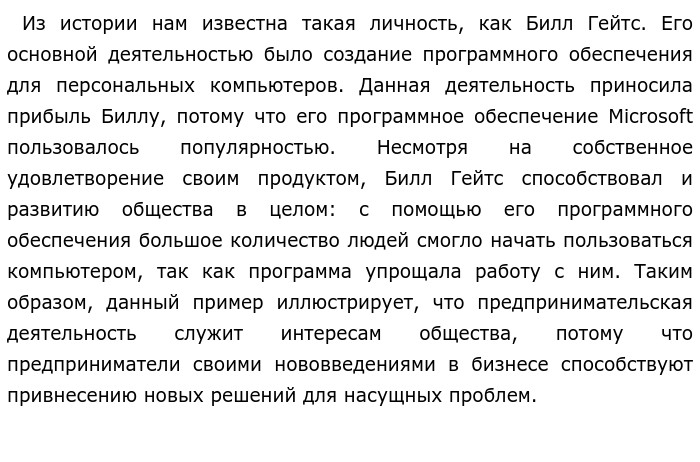 Из истории нам известна такая личность, как Билл Гейтс. Его основной деятельностью было создание программного обеспечения для персональных компьютеров. Данная деятельность приносила прибыль Биллу, потому что его программное обеспечение Microsoft пользовалось популярностью. Несмотря на собственное удовлетворение своим продуктом, Билл Гейтс способствовал и развитию общества в целом: с помощью его программного обеспечения большое количество людей смогло начать пользоваться компьютером, так как программа упрощала работу с ним. Таким образом, данный пример иллюстрирует, что предпринимательская деятельность служит интересам общества, потому что предприниматели своими нововведениями в бизнесе способствуют привнесению новых решений для насущных проблем.